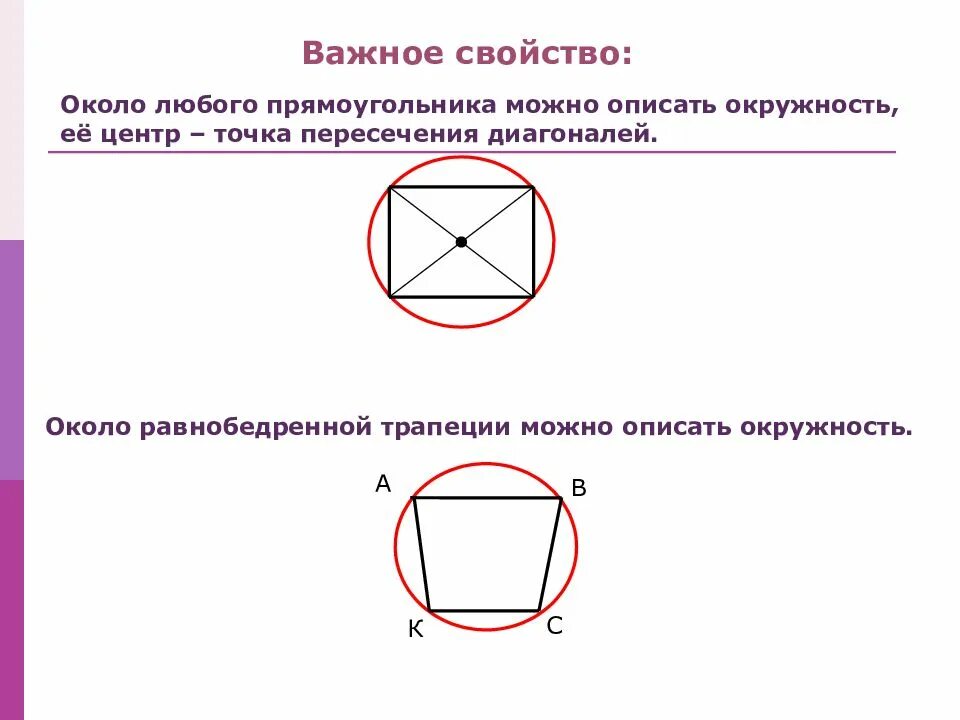 Важное свойство:

Около любого прямоугольника можно описать окружность, её центр – точка пересечения диагоналей.

Около равнобедренной трапеции можно описать окружность.

А

В

К

С